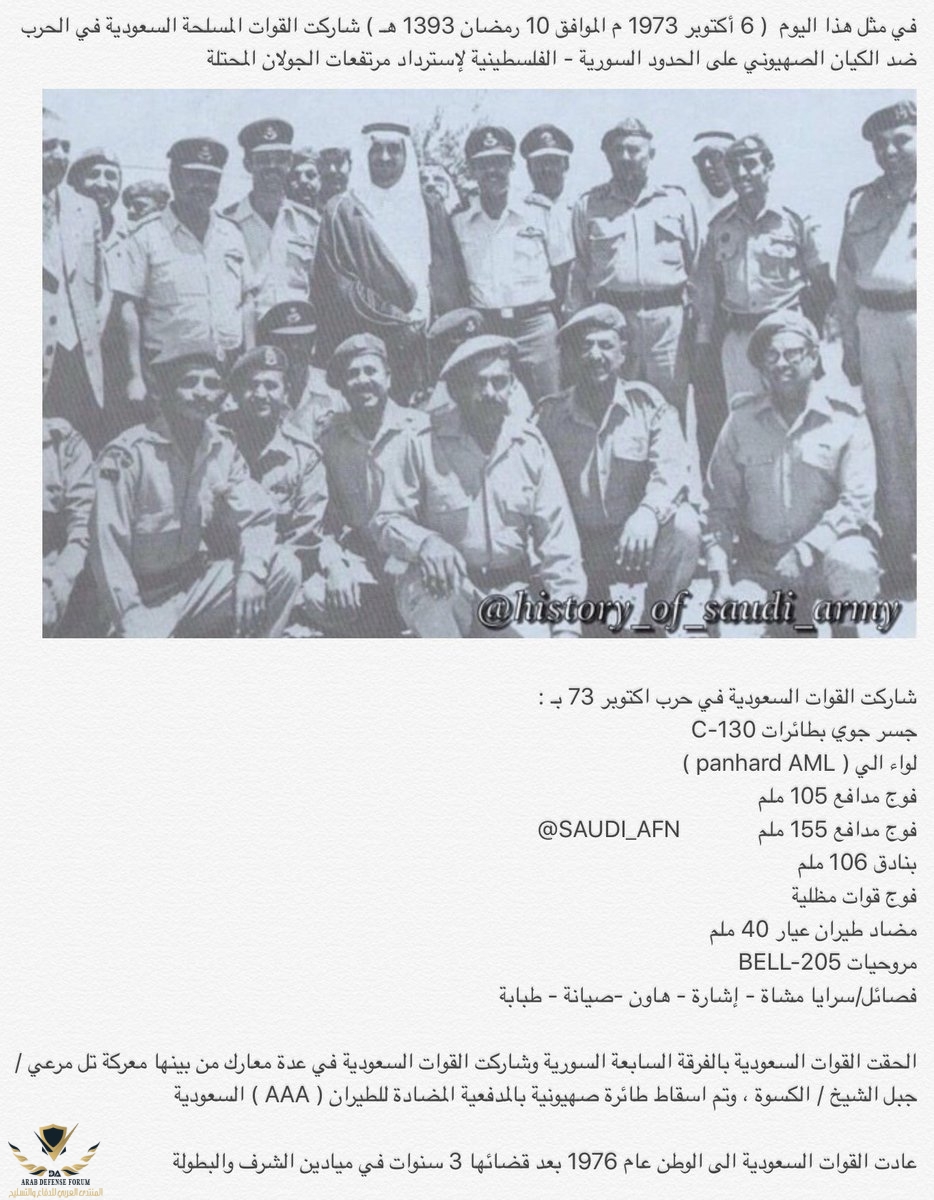 في مثل هذا اليوم ( 6 أكتوبر 1973 م الموافق 10 رمضان 1393 هـ ) شاركت القوات المسلحة السعودية في الحرب ضد الكيان الصهيوني على الحدود السورية - الفلسطينية لإسترداد مرتفعات الجولان المحتلة

@history_of_saudi_army

شاركت القوات السعودية في حرب اكتوبر 73 بـ :
جسر جوي بطائرات C-130
لواء الي ( panhard AML )
فوج مدافع 105 ملم
فوج مدافع 155 ملم
@SAUDI_AFN
بنادق 106 ملم
فوج قوات مظلية
مضاد طيران عيار 40 ملم
مروحيات BELL-205
فصائل/سرايا مشاة - إشارة - هاون -صيانة - طبابة

الحقت القوات السعودية بالفرقة السابعة السورية وشاركت القوات السعودية في عدة معارك من بينها معركة تل مرعي / جبل الشيخ / الكسوة ، وتم اسقاط طائرة صهيونية بالمدفعية المضادة للطيران ( AAA ) السعودية

عادت القوات السعودية الى الوطن عام 1976 بعد قضائها 3 سنوات في ميادين الشرف والبطولة

DA
ARAB DEFENSE FORUM
المنتدى العربي للدفاع والتسليح